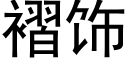 褶饰